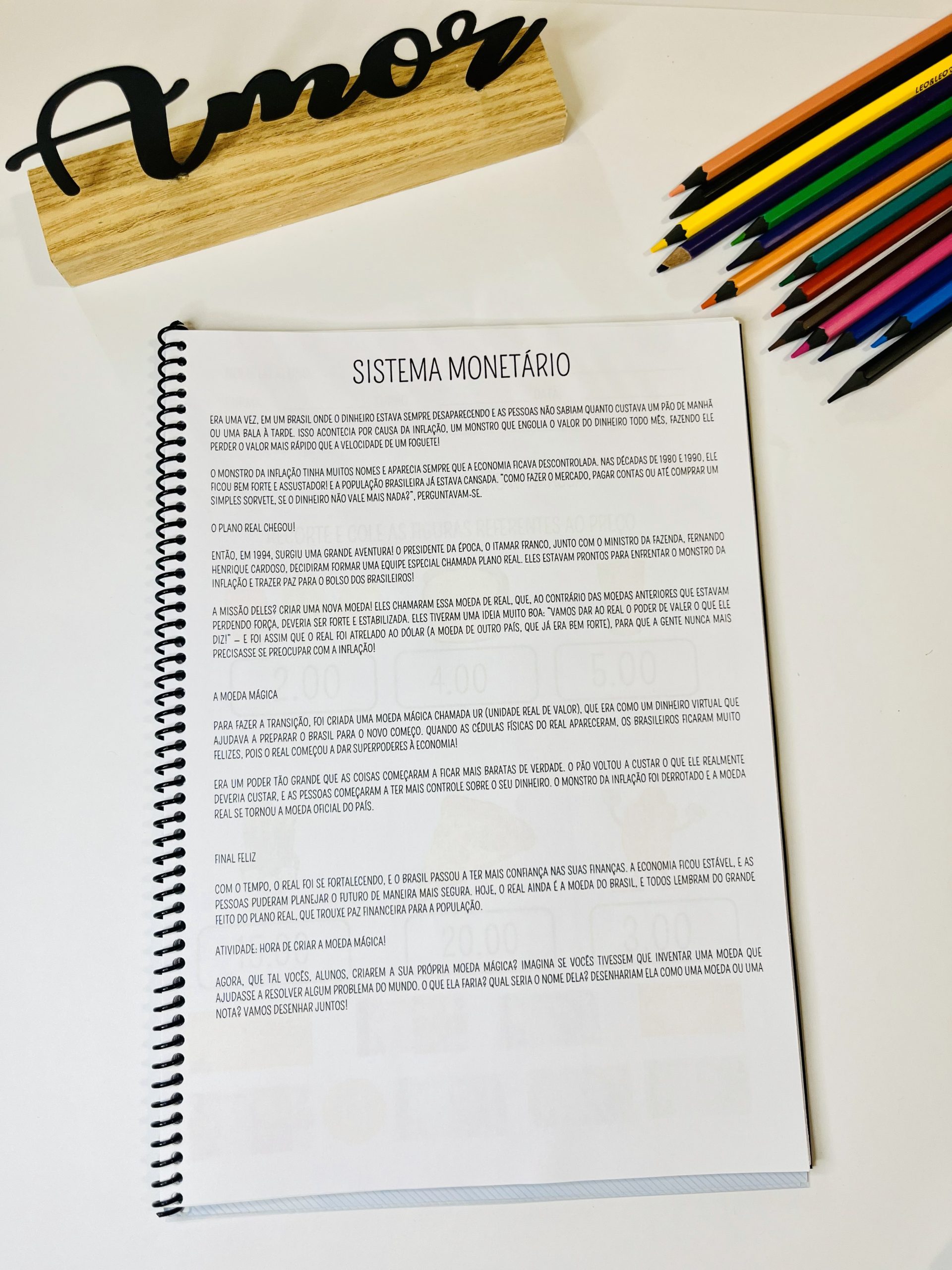 Amor

LEO&LEO

SISTEMA MONETÁRIO

ERA UMA VEZ, EM UM BRASIL ONDE O DINHEIRO ESTAVA SEMPRE DESAPARECENDO E AS PESSOAS NÃO SABIAM QUANTO CUSTAVA UM PÃO DE MANHÃ OU UMA BALA À TARDE. ISSO ACONTECIA POR CAUSA DA INFLAÇÃO, UM MONSTRO QUE ENGOLIA O VALOR DO DINHEIRO TODO MÊS, FAZENDO ELE PERDER O VALOR MAIS RÁPIDO QUE A VELOCIDADE DE UM FOGUETE!

O MONSTRO DA INFLAÇÃO TINHA MUITOS NOMES E APARECIA SEMPRE QUE A ECONOMIA FICAVA DESCONTROLADA. NAS DÉCADAS DE 1980 E 1990, ELE FICOU BEM FORTE E ASSUSTADOR! E A POPULAÇÃO BRASILEIRA JÁ ESTAVA CANSADA. "COMO FAZER O MERCADO, PAGAR CONTAS OU ATÉ COMPRAR UM SIMPLES SORVETE, SE O DINHEIRO NÃO VALE MAIS NADA?", PERGUNTAVAM-SE.

O PLANO REAL CHEGOU!

ENTÃO, EM 1994, SURGIU UMA GRANDE AVENTURA! O PRESIDENTE DA ÉPOCA, O ITAMAR FRANCO, JUNTO COM O MINISTRO DA FAZENDA, FERNANDO HENRIQUE CARDOSO, DECIDIRAM FORMAR UMA EQUIPE ESPECIAL CHAMADA PLANO REAL. ELES ESTAVAM PRONTOS PARA ENFRENTAR O MONSTRO DA INFLAÇÃO E TRAZER PAZ PARA O BOLSO DOS BRASILEIROS!

A MISSÃO DELES? CRIAR UMA NOVA MOEDA! ELES CHAMARAM ESSA MOEDA DE REAL, QUE, AO CONTRÁRIO DAS MOEDAS ANTERIORES QUE ESTAVAM PERDENDO FORÇA, DEVERIA SER FORTE E ESTABILIZADA. ELES TIVERAM UMA IDEIA MUITO BOA: "VAMOS DAR AO REAL O PODER DE VALER O QUE ELE DIZ!" — E FOI ASSIM QUE O REAL FOI ATRELADO AO DÓLAR (A MOEDA DE OUTRO PAÍS, QUE JÁ ERA BEM FORTE), PARA QUE A GENTE NUNCA MAIS PRECISASSE SE PREOCUPAR COM A INFLAÇÃO!

A MOEDA MÁGICA

PARA FAZER A TRANSIÇÃO, FOI CRIADA UMA MOEDA MÁGICA CHAMADA UR (UNIDADE REAL DE VALOR), QUE ERA COMO UM DINHEIRO VIRTUAL QUE AJUDAVA A PREPARAR O BRASIL PARA O NOVO COMEÇO. QUANDO AS CÉDULAS FÍSICAS DO REAL APARECERAM, OS BRASILEIROS FICARAM MUITO FELIZES, POIS O REAL COMEÇOU A DAR SUPERPODERES À ECONOMIA!

ERA UM PODER TÃO GRANDE QUE AS COISAS COMEÇARAM A FICAR MAIS BARATAS DE VERDADE. O PÃO VOLTOU A CUSTAR O QUE ELE REALMENTE DEVERIA CUSTAR, E AS PESSOAS COMEÇARAM A TER MAIS CONTROLE SOBRE O SEU DINHEIRO. O MONSTRO DA INFLAÇÃO FOI DERROTADO E A MOEDA REAL SE TORNOU A MOEDA OFICIAL DO PAÍS.

FINAL FELIZ

COM O TEMPO, O REAL FOI SE FORTALECENDO, E O BRASIL PASSOU A TER MAIS CONFIANÇA NAS SUAS FINANÇAS. A ECONOMIA FICOU ESTÁVEL, E AS PESSOAS PUDERAM PLANEJAR O FUTURO DE MANEIRA MAIS SEGURA. HOJE, O REAL AINDA É A MOEDA DO BRASIL, E TODOS LEMBRAM DO GRANDE FEITO DO PLANO REAL, QUE TROUXE PAZ FINANCEIRA PARA A POPULAÇÃO.

ATIVIDADE: HORA DE CRIAR A MOEDA MÁGICA!

AGORA, QUE TAL VOCÊS, ALUNOS, CRIAREM A SUA PRÓPRIA MOEDA MÁGICA? IMAGINA SE VOCÊS TIVESSEM QUE INVENTAR UMA MOEDA QUE AJUDASSE A RESOLVER ALGUM PROBLEMA DO MUNDO. O QUE ELA FARIA? QUAL SERIA O NOME DELA? DESENHARIAM ELA COMO UMA MOEDA OU UMA NOTA? VAMOS DESENHAR JUNTOS!